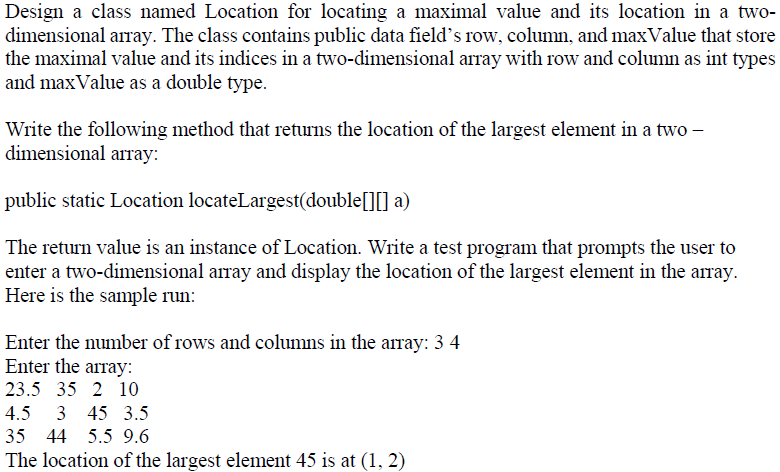 Design a class named Location for locating a maximal value and its location in a two-dimensional array. The class contains public data field's row, column, and maxValue that store the maximal value and its indices in a two-dimensional array with row and column as int types and maxValue as a double type.

Write the following method that returns the location of the largest element in a two – dimensional array:

public static Location locateLargest(double[][] a)

The return value is an instance of Location. Write a test program that prompts the user to enter a two-dimensional array and display the location of the largest element in the array. Here is the sample run:

Enter the number of rows and columns in the array: 3 4
Enter the array:
23.5 35 2 10
4.5 3 45 3.5
35 44 5.5 9.6
The location of the largest element 45 is at (1, 2)